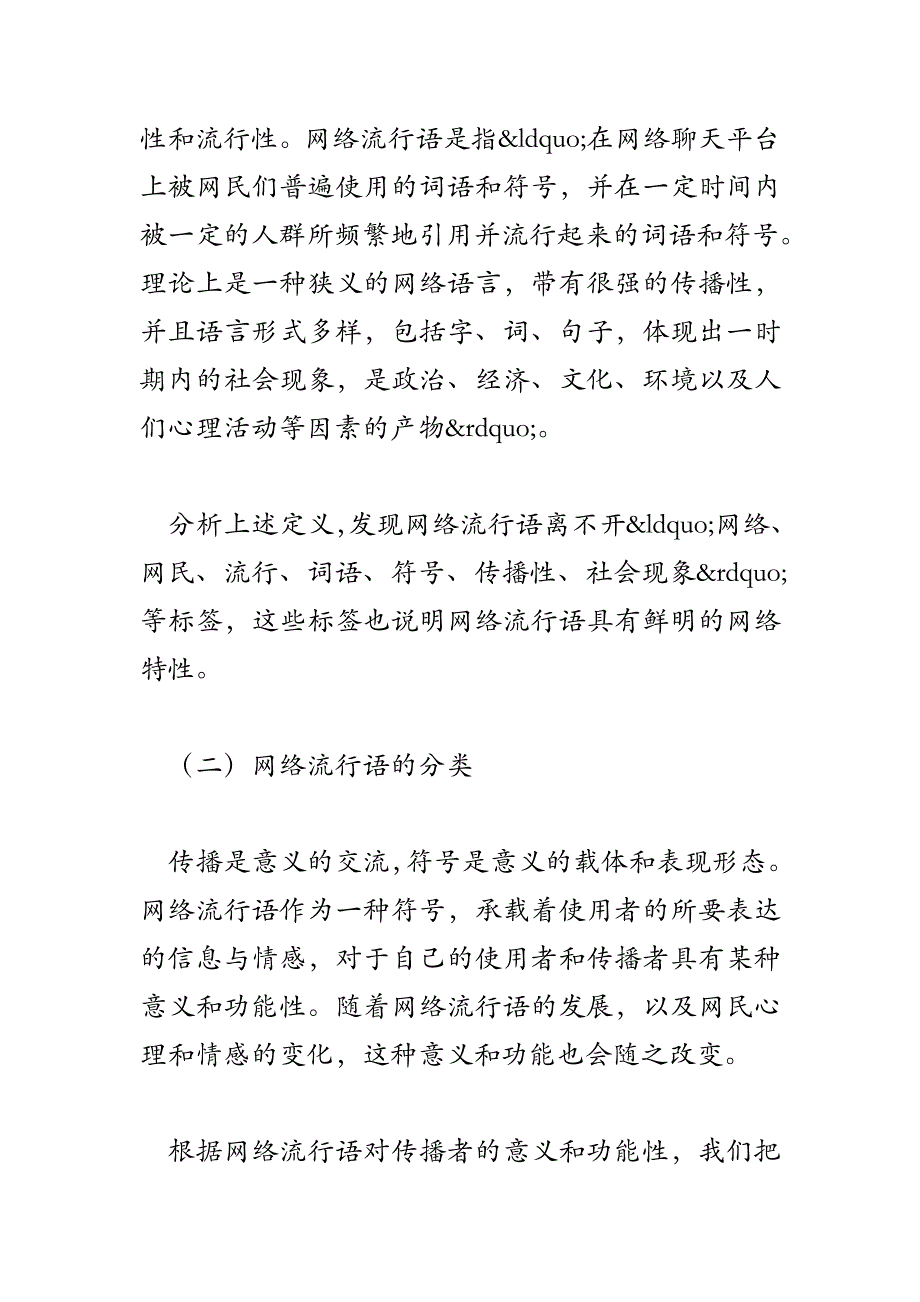 性和流行性。网络流行语是指&ldquo;在网络聊天平台上被网民们普遍使用的词语和符号，并在一定时间内被一定的人群所频繁地引用并流行起来的词语和符号。理论上是一种狭义的网络语言，带有很强的传播性，并且语言形式多样，包括字、词、句子，体现出一时期内的社会现象，是政治、经济、文化、环境以及人们心理活动等因素的产物&rdquo;。

分析上述定义,发现网络流行语离不开&ldquo;网络、网民、流行、词语、符号、传播性、社会现象&rdquo;等标签，这些标签也说明网络流行语具有鲜明的网络特性。

（二）网络流行语的分类

传播是意义的交流,符号是意义的载体和表现形态。网络流行语作为一种符号，承载着使用者的所要表达的信息与情感，对于自己的使用者和传播者具有某种意义和功能性。随着网络流行语的发展，以及网民心理和情感的变化，这种意义和功能也会随之改变。

根据网络流行语对传播者的意义和功能性，我们把